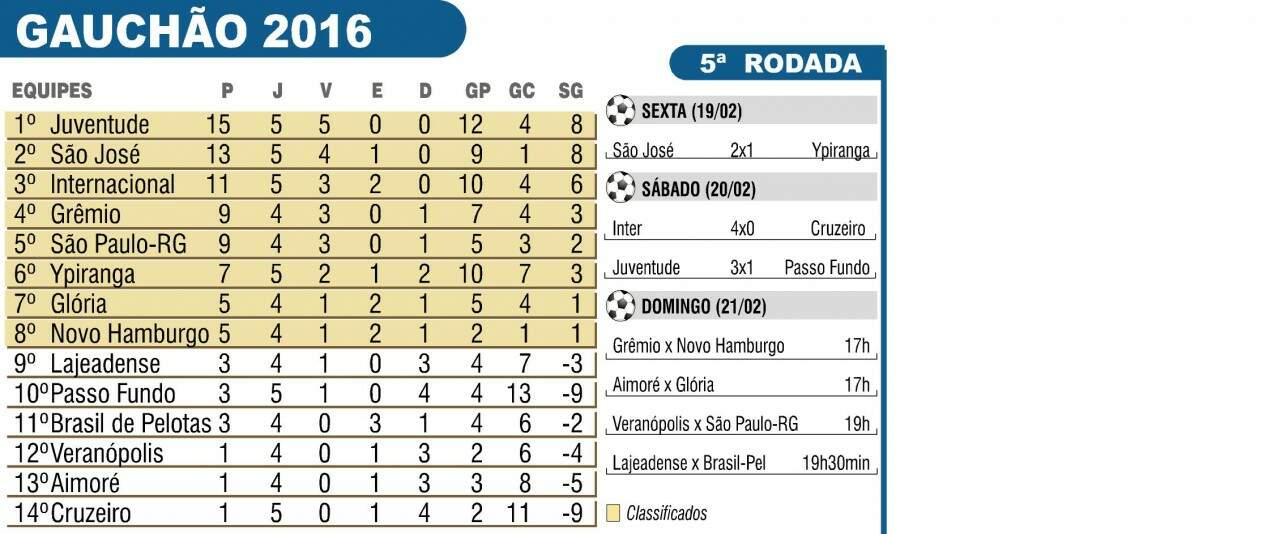 GAUCHÃO 2016

| EQUIPES | P | J | V | E | D | GP | GC | SG |
|---|---|---|---|---|---|---|---|---|
| 1º Juventude | 15 | 5 | 5 | 0 | 0 | 12 | 4 | 8 |
| 2º São José | 13 | 5 | 4 | 1 | 0 | 9 | 1 | 8 |
| 3º Internacional | 11 | 5 | 3 | 2 | 0 | 10 | 4 | 6 |
| 4º Grêmio | 9 | 4 | 3 | 0 | 1 | 7 | 4 | 3 |
| 5º São Paulo-RG | 9 | 4 | 3 | 0 | 1 | 5 | 3 | 2 |
| 6º Ypiranga | 7 | 5 | 2 | 1 | 2 | 10 | 7 | 3 |
| 7º Glória | 5 | 4 | 1 | 2 | 1 | 5 | 4 | 1 |
| 8º Novo Hamburgo | 5 | 4 | 1 | 2 | 1 | 2 | 1 | 1 |
| 9º Lajeadense | 3 | 4 | 1 | 0 | 3 | 4 | 7 | -3 |
| 10º Passo Fundo | 3 | 5 | 1 | 0 | 4 | 4 | 13 | -9 |
| 11º Brasil de Pelotas | 3 | 4 | 0 | 3 | 1 | 4 | 6 | -2 |
| 12º Veranópolis | 1 | 4 | 0 | 1 | 3 | 2 | 6 | -4 |
| 13º Aimoré | 1 | 4 | 0 | 1 | 3 | 3 | 8 | -5 |
| 14º Cruzeiro | 1 | 5 | 0 | 1 | 4 | 2 | 11 | -9 |

5ª RODADA

SEXTA (19/02)
São José 2x1 Ypiranga

SÁBADO (20/02)
Inter 4x0 Cruzeiro
Juventude 3x1 Passo Fundo

DOMINGO (21/02)
Grêmio x Novo Hamburgo 17h
Aimoré x Glória 17h
Veranópolis x São Paulo-RG 19h
Lajeadense x Brasil-Pel 19h30min

Classificados